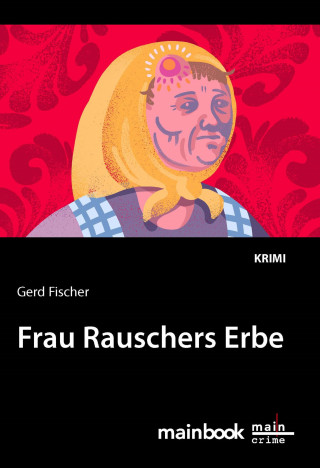 KRIMI

Gerd Fischer

Frau Rauschers Erbe

mainbook main crime